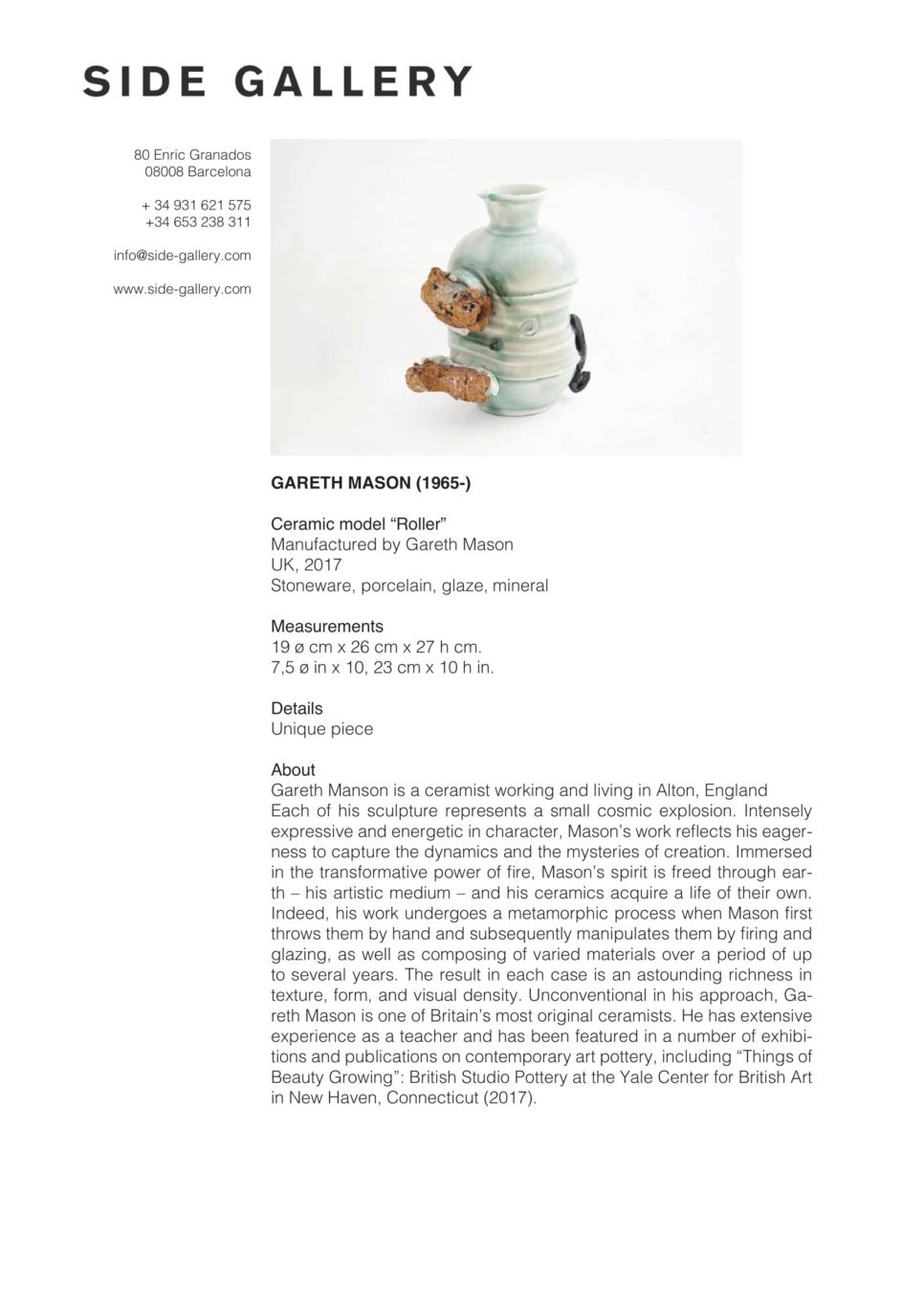 SIDE GALLERY

80 Enric Granados
08008 Barcelona

+ 34 931 621 575
+34 653 238 311

info@side-gallery.com

www.side-gallery.com

GARETH MASON (1965-)

Ceramic model “Roller”
Manufactured by Gareth Mason
UK, 2017
Stoneware, porcelain, glaze, mineral

Measurements
19 ø cm x 26 cm x 27 h cm.
7,5 ø in x 10, 23 cm x 10 h in.

Details
Unique piece

About
Gareth Manson is a ceramist working and living in Alton, England
Each of his sculpture represents a small cosmic explosion. Intensely expressive and energetic in character, Mason’s work reflects his eagerness to capture the dynamics and the mysteries of creation. Immersed in the transformative power of fire, Mason’s spirit is freed through earth – his artistic medium – and his ceramics acquire a life of their own. Indeed, his work undergoes a metamorphic process when Mason first throws them by hand and subsequently manipulates them by firing and glazing, as well as composing of varied materials over a period of up to several years. The result in each case is an astounding richness in texture, form, and visual density. Unconventional in his approach, Gareth Mason is one of Britain’s most original ceramists. He has extensive experience as a teacher and has been featured in a number of exhibitions and publications on contemporary art pottery, including “Things of Beauty Growing”: British Studio Pottery at the Yale Center for British Art in New Haven, Connecticut (2017).